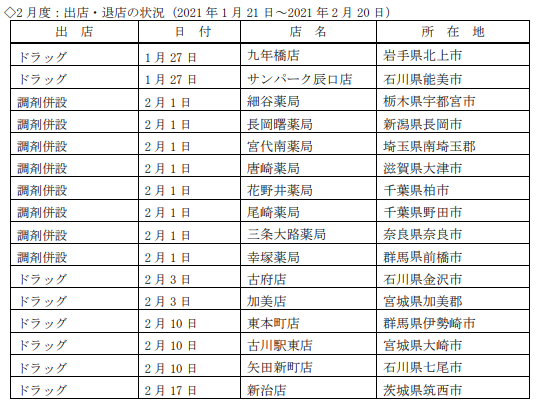 ◇2 月度：出店・退店の状況（2021 年 1 月 21 日～2021 年 2 月 20 日）

| 出　店 | 日　付 | 店　名 | 所　在　地 |
|---|---|---|---|
| ドラッグ | 1 月 27 日 | 九年橋店 | 岩手県北上市 |
| ドラッグ | 1 月 27 日 | サンパーク辰口店 | 石川県能美市 |
| 調剤併設 | 2 月 1 日 | 細谷薬局 | 栃木県宇都宮市 |
| 調剤併設 | 2 月 1 日 | 長岡曙薬局 | 新潟県長岡市 |
| 調剤併設 | 2 月 1 日 | 宮代南薬局 | 埼玉県南埼玉郡 |
| 調剤併設 | 2 月 1 日 | 唐崎薬局 | 滋賀県大津市 |
| 調剤併設 | 2 月 1 日 | 花野井薬局 | 千葉県柏市 |
| 調剤併設 | 2 月 1 日 | 尾崎薬局 | 千葉県野田市 |
| 調剤併設 | 2 月 1 日 | 三条大路薬局 | 奈良県奈良市 |
| 調剤併設 | 2 月 1 日 | 幸塚薬局 | 群馬県前橋市 |
| ドラッグ | 2 月 3 日 | 古府店 | 石川県金沢市 |
| ドラッグ | 2 月 3 日 | 加美店 | 宮城県加美郡 |
| ドラッグ | 2 月 10 日 | 東本町店 | 群馬県伊勢崎市 |
| ドラッグ | 2 月 10 日 | 古川駅東店 | 宮城県大崎市 |
| ドラッグ | 2 月 10 日 | 矢田新町店 | 石川県七尾市 |
| ドラッグ | 2 月 17 日 | 新治店 | 茨城県筑西市 |